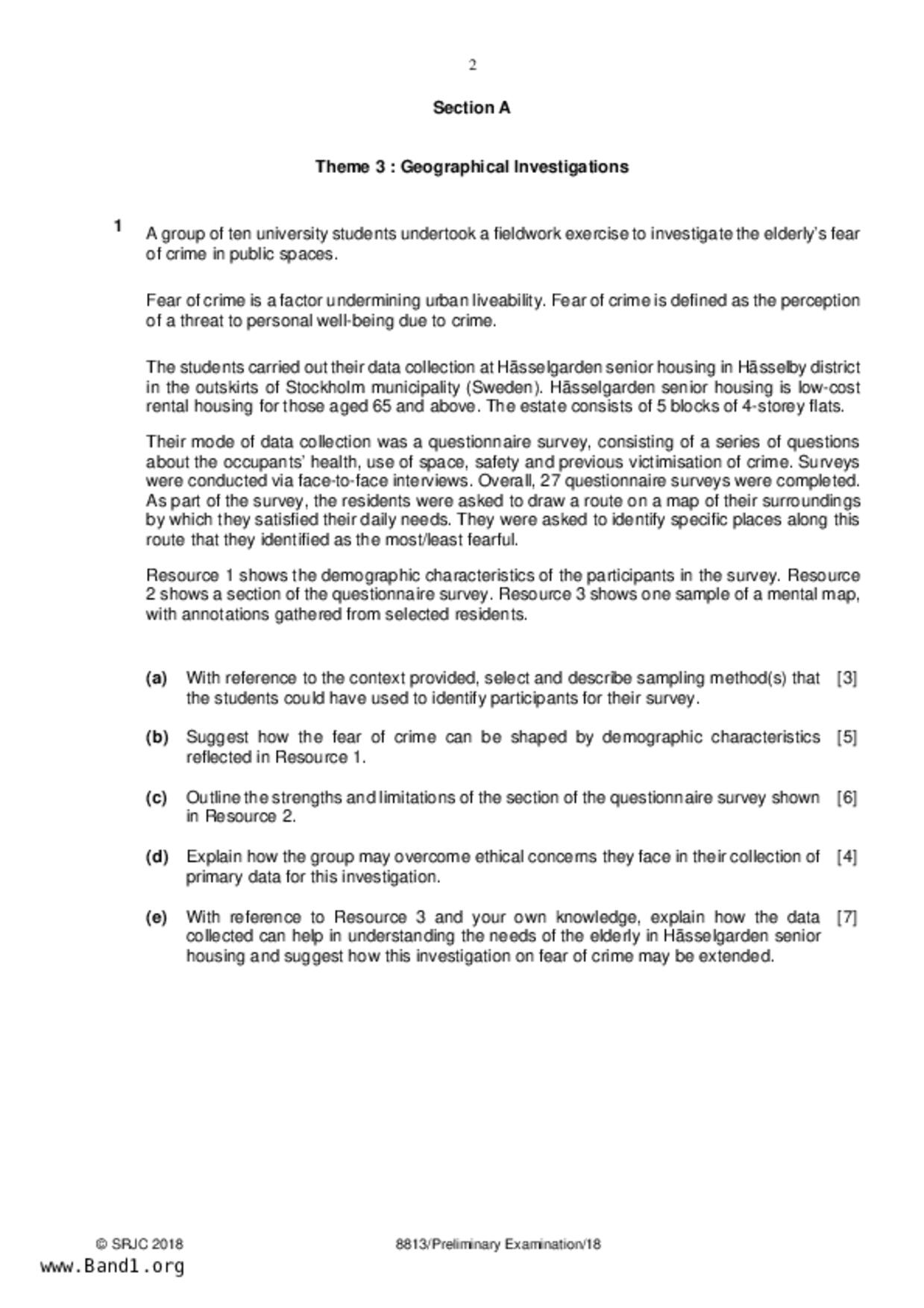 2

Section A

Theme 3 : Geographical Investigations

1 A group of ten university students undertook a fieldwork exercise to investigate the elderly's fear of crime in public spaces.

Fear of crime is a factor undermining urban liveability. Fear of crime is defined as the perception of a threat to personal well-being due to crime.

The students carried out their data collection at Hässelgarden senior housing in Hässelby district in the outskirts of Stockholm municipality (Sweden). Hässelgarden senior housing is low-cost rental housing for those aged 65 and above. The estate consists of 5 blocks of 4-storey flats.

Their mode of data collection was a questionnaire survey, consisting of a series of questions about the occupants' health, use of space, safety and previous victimisation of crime. Surveys were conducted via face-to-face interviews. Overall, 27 questionnaire surveys were completed. As part of the survey, the residents were asked to draw a route on a map of their surroundings by which they satisfied their daily needs. They were asked to identify specific places along this route that they identified as the most/least fearful.

Resource 1 shows the demographic characteristics of the participants in the survey. Resource 2 shows a section of the questionnaire survey. Resource 3 shows one sample of a mental map, with annotations gathered from selected residents.

(a) With reference to the context provided, select and describe sampling method(s) that the students could have used to identify participants for their survey. [3]

(b) Suggest how the fear of crime can be shaped by demographic characteristics reflected in Resource 1. [5]

(c) Outline the strengths and limitations of the section of the questionnaire survey shown in Resource 2. [6]

(d) Explain how the group may overcome ethical concerns they face in their collection of primary data for this investigation. [4]

(e) With reference to Resource 3 and your own knowledge, explain how the data collected can help in understanding the needs of the elderly in Hässelgarden senior housing and suggest how this investigation on fear of crime may be extended. [7]

© SRJC 2018 8813/Preliminary Examination/18
www.Band1.org